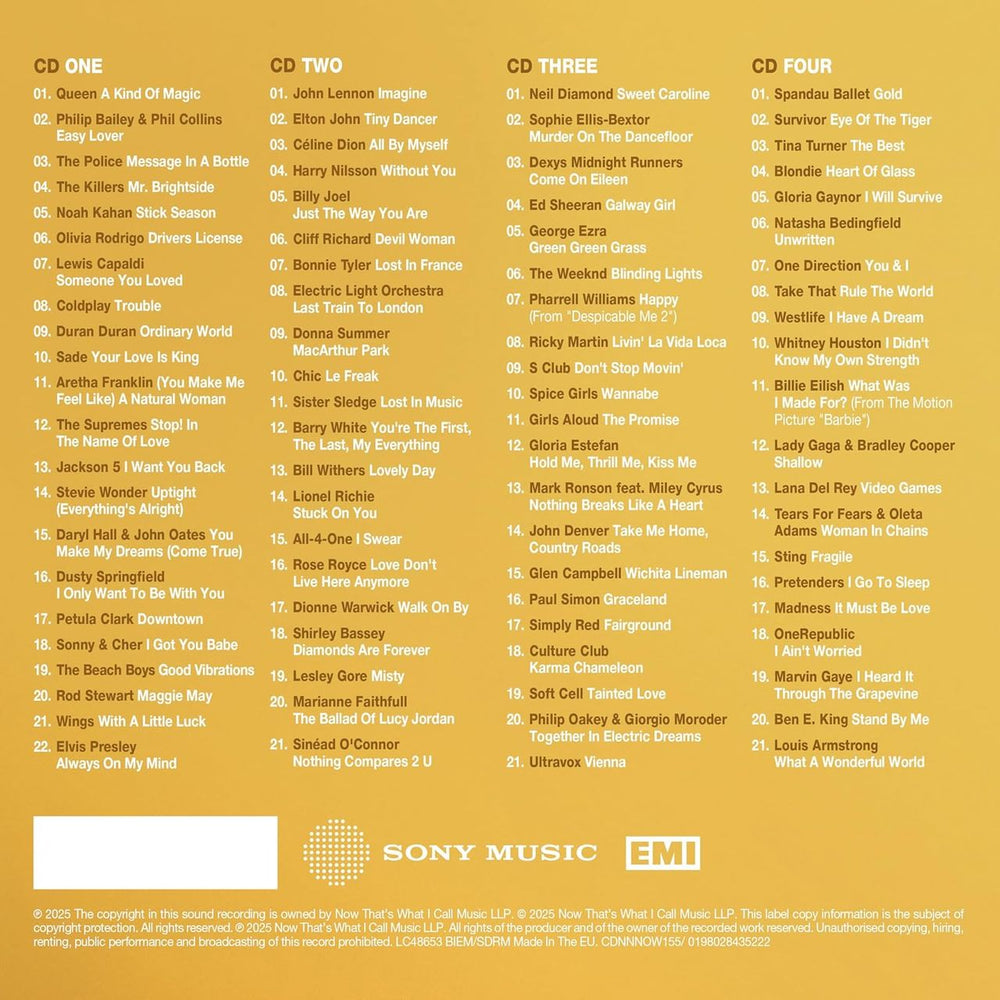 CD ONE
01. Queen A Kind Of Magic
02. Philip Bailey & Phil Collins Easy Lover
03. The Police Message In A Bottle
04. The Killers Mr. Brightside
05. Noah Kahan Stick Season
06. Olivia Rodrigo Drivers License
07. Lewis Capaldi Someone You Loved
08. Coldplay Trouble
09. Duran Duran Ordinary World
10. Sade Your Love Is King
11. Aretha Franklin (You Make Me Feel Like) A Natural Woman
12. The Supremes Stop! In The Name Of Love
13. Jackson 5 I Want You Back
14. Stevie Wonder Uptight (Everything's Alright)
15. Daryl Hall & John Oates You Make My Dreams (Come True)
16. Dusty Springfield I Only Want To Be With You
17. Petula Clark Downtown
18. Sonny & Cher I Got You Babe
19. The Beach Boys Good Vibrations
20. Rod Stewart Maggie May
21. Wings With A Little Luck
22. Elvis Presley Always On My Mind

CD TWO
01. John Lennon Imagine
02. Elton John Tiny Dancer
03. Céline Dion All By Myself
04. Harry Nilsson Without You
05. Billy Joel Just The Way You Are
06. Cliff Richard Devil Woman
07. Bonnie Tyler Lost In France
08. Electric Light Orchestra Last Train To London
09. Donna Summer MacArthur Park
10. Chic Le Freak
11. Sister Sledge Lost In Music
12. Barry White You're The First, The Last, My Everything
13. Bill Withers Lovely Day
14. Lionel Richie Stuck On You
15. All-4-One I Swear
16. Rose Royce Love Don't Live Here Anymore
17. Dionne Warwick Walk On By
18. Shirley Bassey Diamonds Are Forever
19. Lesley Gore Misty
20. Marianne Faithfull The Ballad Of Lucy Jordan
21. Sinéad O'Connor Nothing Compares 2 U

CD THREE
01. Neil Diamond Sweet Caroline
02. Sophie Ellis-Bextor Murder On The Dancefloor
03. Dexys Midnight Runners Come On Eileen
04. Ed Sheeran Galway Girl
05. George Ezra Green Green Grass
06. The Weeknd Blinding Lights
07. Pharrell Williams Happy (From "Despicable Me 2")
08. Ricky Martin Livin' La Vida Loca
09. S Club Don't Stop Movin'
10. Spice Girls Wannabe
11. Girls Aloud The Promise
12. Gloria Estefan Hold Me, Thrill Me, Kiss Me
13. Mark Ronson feat. Miley Cyrus Nothing Breaks Like A Heart
14. John Denver Take Me Home, Country Roads
15. Glen Campbell Wichita Lineman
16. Paul Simon Graceland
17. Simply Red Fairground
18. Culture Club Karma Chameleon
19. Soft Cell Tainted Love
20. Philip Oakey & Giorgio Moroder Together In Electric Dreams
21. Ultravox Vienna

CD FOUR
01. Spandau Ballet Gold
02. Survivor Eye Of The Tiger
03. Tina Turner The Best
04. Blondie Heart Of Glass
05. Gloria Gaynor I Will Survive
06. Natasha Bedingfield Unwritten
07. One Direction You & I
08. Take That Rule The World
09. Westlife I Have A Dream
10. Whitney Houston I Didn't Know My Own Strength
11. Billie Eilish What Was I Made For? (From The Motion Picture "Barbie")
12. Lady Gaga & Bradley Cooper Shallow
13. Lana Del Rey Video Games
14. Tears For Fears & Oleta Adams Woman In Chains
15. Sting Fragile
16. Pretenders I Go To Sleep
17. Madness It Must Be Love
18. OneRepublic I Ain't Worried
19. Marvin Gaye I Heard It Through The Grapevine
20. Ben E. King Stand By Me
21. Louis Armstrong What A Wonderful World

SONY MUSIC EMI

℗ 2025 The copyright in this sound recording is owned by Now That's What I Call Music LLP. © 2025 Now That's What I Call Music LLP. This label copy information is the subject of copyright protection. All rights reserved. ℗ 2025 Now That's What I Call Music LLP. All rights of the producer and of the owner of the recorded work reserved. Unauthorised copying, hiring, renting, public performance and broadcasting of this record prohibited. LC48653 BIEM/SDRM Made In The EU. CDNNNOW155/ 0198028435222